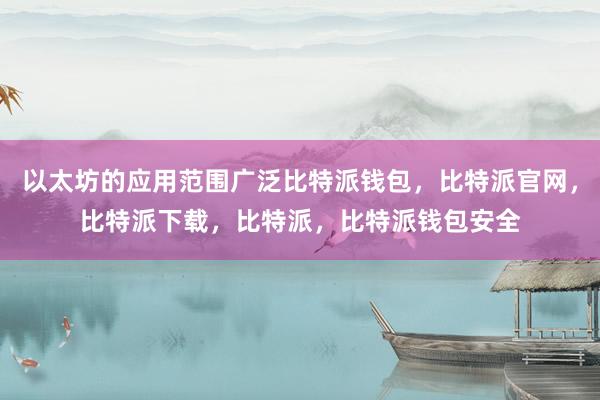 以太坊的应用范围广泛比特派钱包，比特派官网，比特派下载，比特派，比特派钱包安全